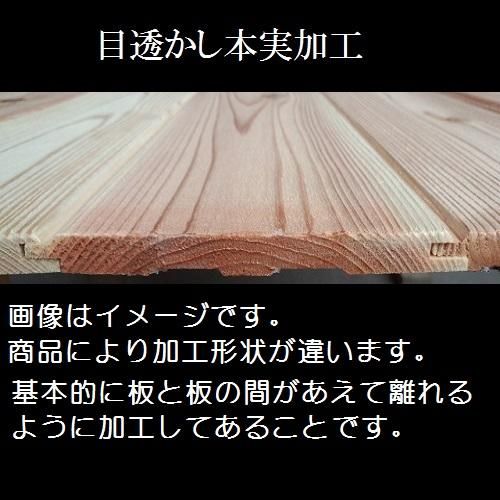 目透かし本実加工

画像はイメージです。
商品により加工形状が違います。

基本的に板と板の間があえて離れるように加工してあることです。